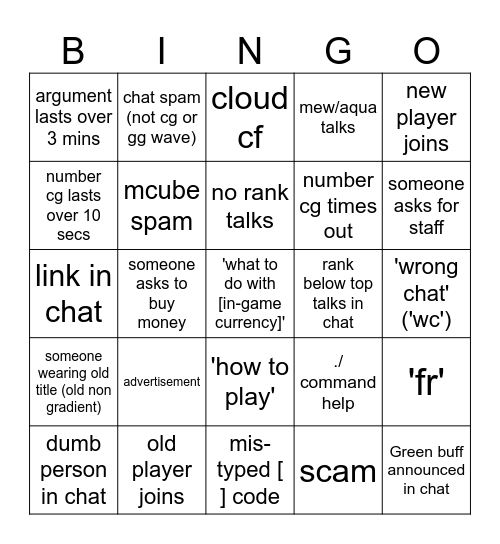 | B | I | N | G | O |
|---|---|---|---|---|
| argument lasts over 3 mins | chat spam (not cg or gg wave) | cloud cf | mew/aqua talks | new player joins |
| number cg lasts over 10 secs | mcube spam | no rank talks | number cg times out | someone asks for staff |
| link in chat | someone asks to buy money | 'what to do with [in-game currency]' | rank below top talks in chat | 'wrong chat' ('wc') |
| someone wearing old title (old non gradient) | advertisement | 'how to play' | ./ command help | 'fr' |
| dumb person in chat | old player joins | mis-typed [ ] code | scam | Green buff announced in chat |